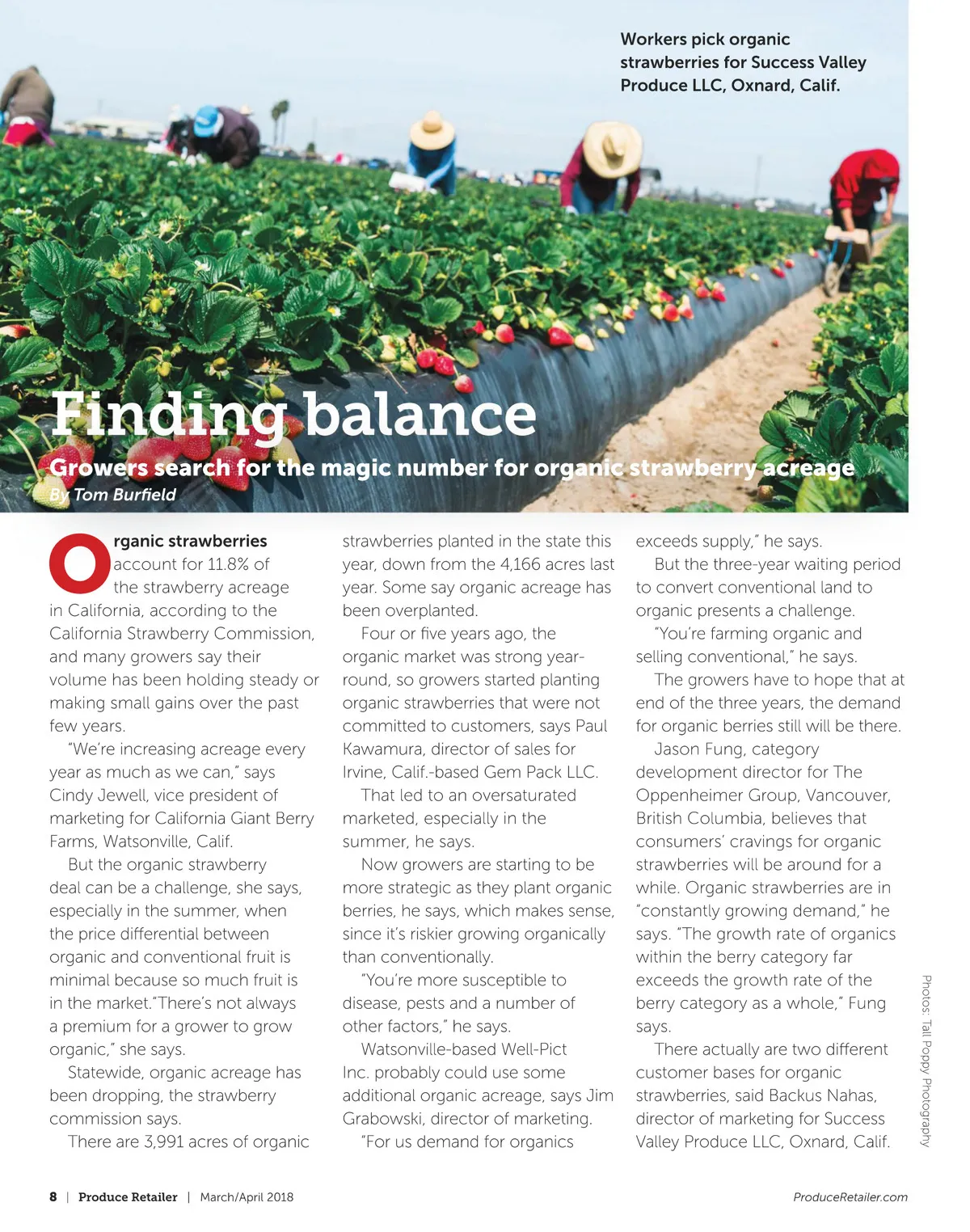 Workers pick organic strawberries for Success Valley Produce LLC, Oxnard, Calif.

Finding balance

Growers search for the magic number for organic strawberry acreage

By Tom Burfield

Organic strawberries account for 11.8% of the strawberry acreage in California, according to the California Strawberry Commission, and many growers say their volume has been holding steady or making small gains over the past few years.

"We're increasing acreage every year as much as we can," says Cindy Jewell, vice president of marketing for California Giant Berry Farms, Watsonville, Calif.

But the organic strawberry deal can be a challenge, she says, especially in the summer, when the price differential between organic and conventional fruit is minimal because so much fruit is in the market."There's not always a premium for a grower to grow organic," she says.

Statewide, organic acreage has been dropping, the strawberry commission says.

There are 3,991 acres of organic strawberries planted in the state this year, down from the 4,166 acres last year. Some say organic acreage has been overplanted.

Four or five years ago, the organic market was strong year-round, so growers started planting organic strawberries that were not committed to customers, says Paul Kawamura, director of sales for Irvine, Calif.-based Gem Pack LLC.

That led to an oversaturated marketed, especially in the summer, he says.

Now growers are starting to be more strategic as they plant organic berries, he says, which makes sense, since it's riskier growing organically than conventionally.

"You're more susceptible to disease, pests and a number of other factors," he says.

Watsonville-based Well-Pict Inc. probably could use some additional organic acreage, says Jim Grabowski, director of marketing.

"For us demand for organics exceeds supply," he says.

But the three-year waiting period to convert conventional land to organic presents a challenge.

"You're farming organic and selling conventional," he says.

The growers have to hope that at end of the three years, the demand for organic berries still will be there.

Jason Fung, category development director for The Oppenheimer Group, Vancouver, British Columbia, believes that consumers' cravings for organic strawberries will be around for a while. Organic strawberries are in "constantly growing demand," he says. "The growth rate of organics within the berry category far exceeds the growth rate of the berry category as a whole," Fung says.

There actually are two different customer bases for organic strawberries, said Backus Nahas, director of marketing for Success Valley Produce LLC, Oxnard, Calif.

Photos: Tall Poppy Photography

8 | Produce Retailer | March/April 2018

ProduceRetailer.com